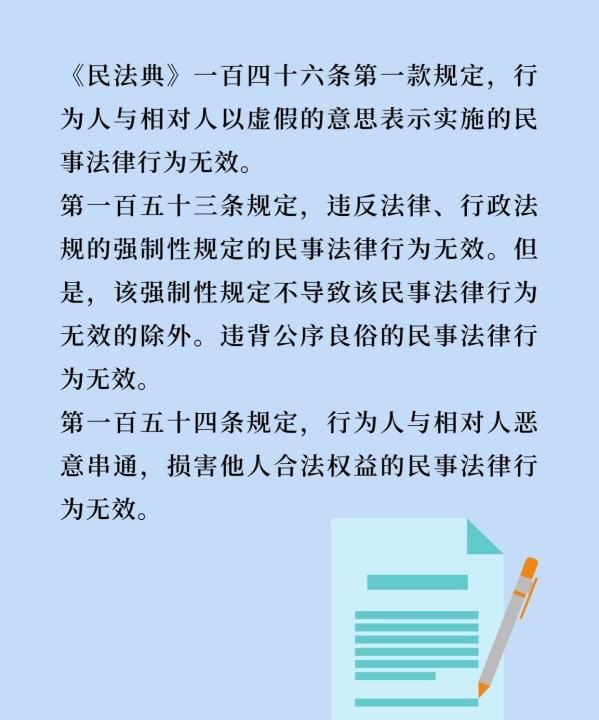 《民法典》一百四十六条第一款规定，行为人与相对人以虚假的意思表示实施的民事法律行为无效。

第一百五十三条规定，违反法律、行政法规的强制性规定的民事法律行为无效。但是，该强制性规定不导致该民事法律行为无效的除外。违背公序良俗的民事法律行为无效。

第一百五十四条规定，行为人与相对人恶意串通，损害他人合法权益的民事法律行为无效。